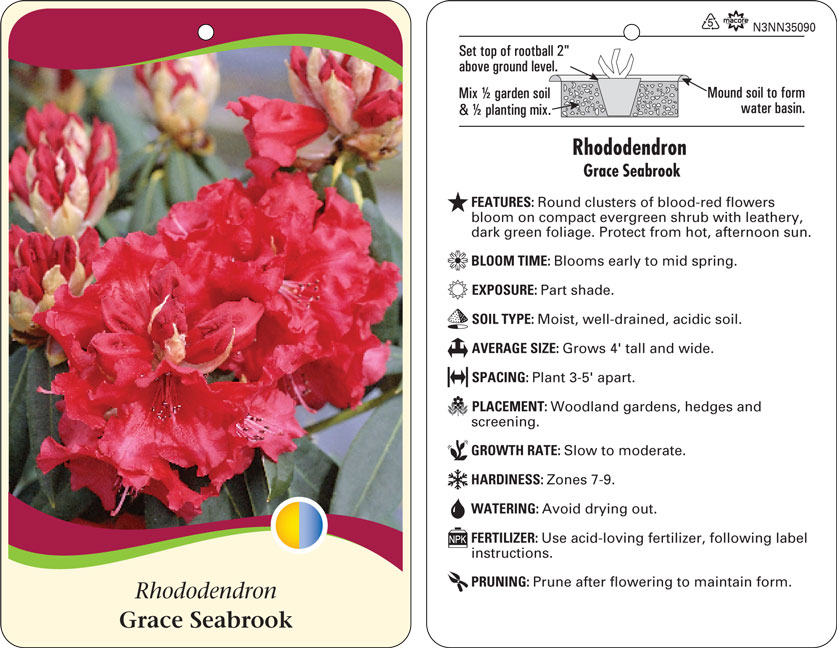 Rhododendron
Grace Seabrook

5 macore N3NN35090

Set top of rootball 2" above ground level.

Mix ½ garden soil & ½ planting mix.

Mound soil to form water basin.

Rhododendron
Grace Seabrook

FEATURES: Round clusters of blood-red flowers bloom on compact evergreen shrub with leathery, dark green foliage. Protect from hot, afternoon sun.

BLOOM TIME: Blooms early to mid spring.

EXPOSURE: Part shade.

SOIL TYPE: Moist, well-drained, acidic soil.

AVERAGE SIZE: Grows 4' tall and wide.

SPACING: Plant 3-5' apart.

PLACEMENT: Woodland gardens, hedges and screening.

GROWTH RATE: Slow to moderate.

HARDINESS: Zones 7-9.

WATERING: Avoid drying out.

NPK FERTILIZER: Use acid-loving fertilizer, following label instructions.

PRUNING: Prune after flowering to maintain form.